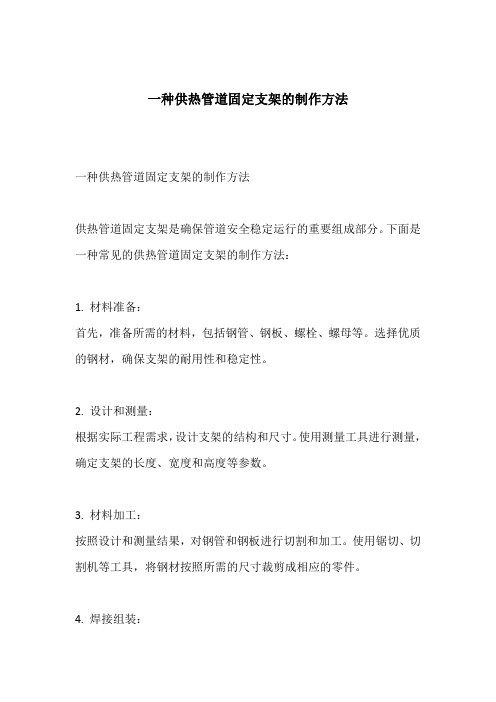 一种供热管道固定支架的制作方法

一种供热管道固定支架的制作方法

供热管道固定支架是确保管道安全稳定运行的重要组成部分。下面是一种常见的供热管道固定支架的制作方法：

1. 材料准备：
首先，准备所需的材料，包括钢管、钢板、螺栓、螺母等。选择优质的钢材，确保支架的耐用性和稳定性。

2. 设计和测量：
根据实际工程需求，设计支架的结构和尺寸。使用测量工具进行测量，确定支架的长度、宽度和高度等参数。

3. 材料加工：
按照设计和测量结果，对钢管和钢板进行切割和加工。使用锯切、切割机等工具，将钢材按照所需的尺寸裁剪成相应的零件。

4. 焊接组装：